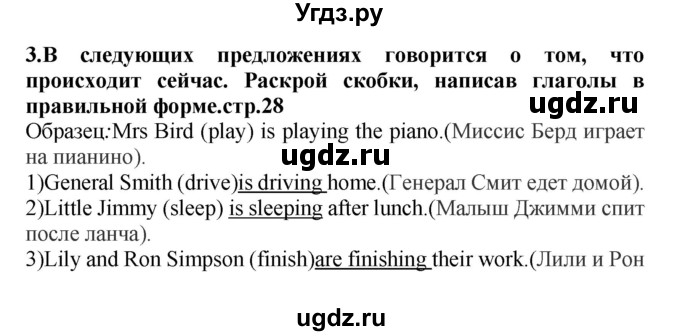 Угдз.ру

3.В следующих предложениях говорится о том, что происходит сейчас. Раскрой скобки, написав глаголы в правильной форме.стр.28

ugdz.ru

Образец:Mrs Bird (play) is playing the piano.(Миссис Берд играет на пианино).

ugdz.ru

1)General Smith (drive)is driving home.(Генерал Смит едет домой).
2)Little Jimmy (sleep) is sleeping after lunch.(Малыш Джимми спит после ланча).
3)Lily and Ron Simpson (finish)are finishing their work.(Лили и Рон

ugdz.ru